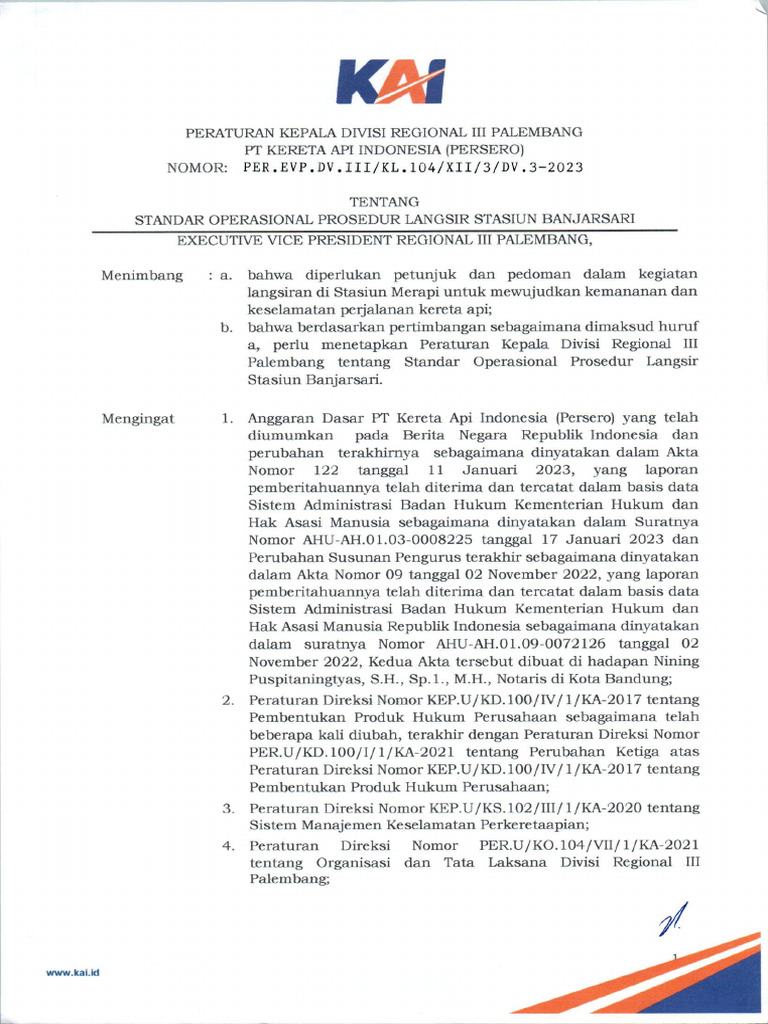 KAI

PERATURAN KEPALA DIVISI REGIONAL III PALEMBANG
PT KERETA API INDONESIA (PERSERO)
NOMOR: PER.EVP.DV.III/KL.104/XII/3/DV.3-2023

TENTANG
STANDAR OPERASIONAL PROSEDUR LANGSIR STASIUN BANJARSARI
EXECUTIVE VICE PRESIDENT REGIONAL III PALEMBANG,

Menimbang : a. bahwa diperlukan petunjuk dan pedoman dalam kegiatan langsiran di Stasiun Merapi untuk mewujudkan kemananan dan keselamatan perjalanan kereta api;

b. bahwa berdasarkan pertimbangan sebagaimana dimaksud huruf a, perlu menetapkan Peraturan Kepala Divisi Regional III Palembang tentang Standar Operasional Prosedur Langsir Stasiun Banjarsari.

Mengingat 1. Anggaran Dasar PT Kereta Api Indonesia (Persero) yang telah diumumkan pada Berita Negara Republik Indonesia dan perubahan terakhirnya sebagaimana dinyatakan dalam Akta Nomor 122 tanggal 11 Januari 2023, yang laporan pemberitahuannya telah diterima dan tercatat dalam basis data Sistem Administrasi Badan Hukum Kementerian Hukum dan Hak Asasi Manusia sebagaimana dinyatakan dalam Suratnya Nomor AHU-AH.01.03-0008225 tanggal 17 Januari 2023 dan Perubahan Susunan Pengurus terakhir sebagaimana dinyatakan dalam Akta Nomor 09 tanggal 02 November 2022, yang laporan pemberitahuannya telah diterima dan tercatat dalam basis data Sistem Administrasi Badan Hukum Kementerian Hukum dan Hak Asasi Manusia Republik Indonesia sebagaimana dinyatakan dalam suratnya Nomor AHU-AH.01.09-0072126 tanggal 02 November 2022, Kedua Akta tersebut dibuat di hadapan Nining Puspitaningtyas, S.H., Sp.1., M.H., Notaris di Kota Bandung;

2. Peraturan Direksi Nomor KEP.U/KD.100/IV/1/KA-2017 tentang Pembentukan Produk Hukum Perusahaan sebagaimana telah beberapa kali diubah, terakhir dengan Peraturan Direksi Nomor PER.U/KD.100/I/1/KA-2021 tentang Perubahan Ketiga atas Peraturan Direksi Nomor KEP.U/KD.100/IV/1/KA-2017 tentang Pembentukan Produk Hukum Perusahaan;

3. Peraturan Direksi Nomor KEP.U/KS.102/III/1/KA-2020 tentang Sistem Manajemen Keselamatan Perkeretaapian;

4. Peraturan Direksi Nomor PER.U/KO.104/VII/1/KA-2021 tentang Organisasi dan Tata Laksana Divisi Regional III Palembang;

1

www.kai.id